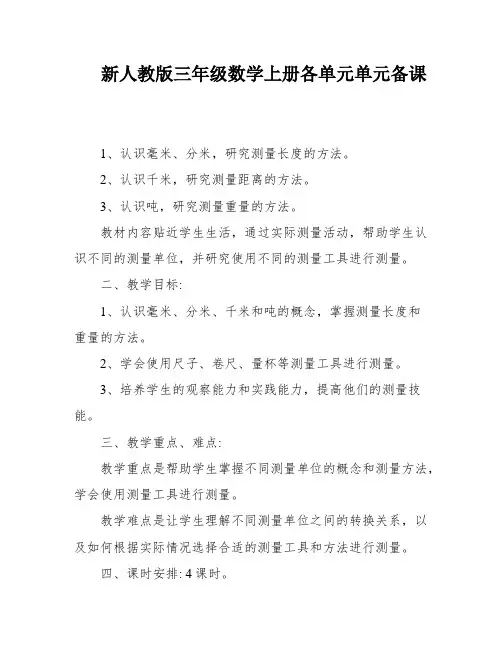 新人教版三年级数学上册各单元单元备课

1、认识毫米、分米，研究测量长度的方法。

2、认识千米，研究测量距离的方法。

3、认识吨，研究测量重量的方法。

教材内容贴近学生生活，通过实际测量活动，帮助学生认识不同的测量单位，并研究使用不同的测量工具进行测量。

二、教学目标:

1、认识毫米、分米、千米和吨的概念，掌握测量长度和重量的方法。

2、学会使用尺子、卷尺、量杯等测量工具进行测量。

3、培养学生的观察能力和实践能力，提高他们的测量技能。

三、教学重点、难点:

教学重点是帮助学生掌握不同测量单位的概念和测量方法，学会使用测量工具进行测量。

教学难点是让学生理解不同测量单位之间的转换关系，以及如何根据实际情况选择合适的测量工具和方法进行测量。

四、课时安排: 4 课时。